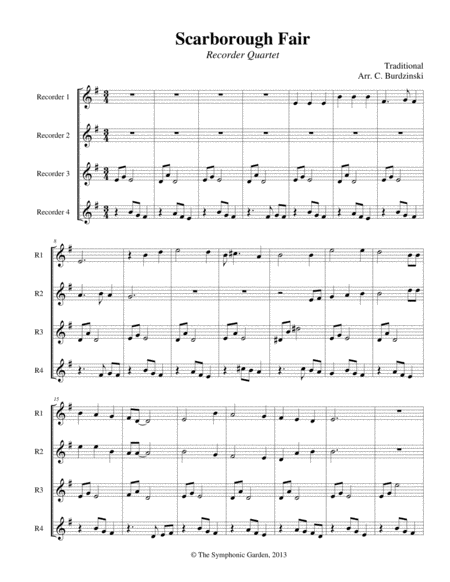 Scarborough Fair

Recorder Quartet

Traditional
Arr. C. Burdzinski

Recorder 1

Recorder 2

Recorder 3

Recorder 4

8

R1

R2

R3

R4

15

R1

R2

R3

R4

© The Symphonic Garden, 2013